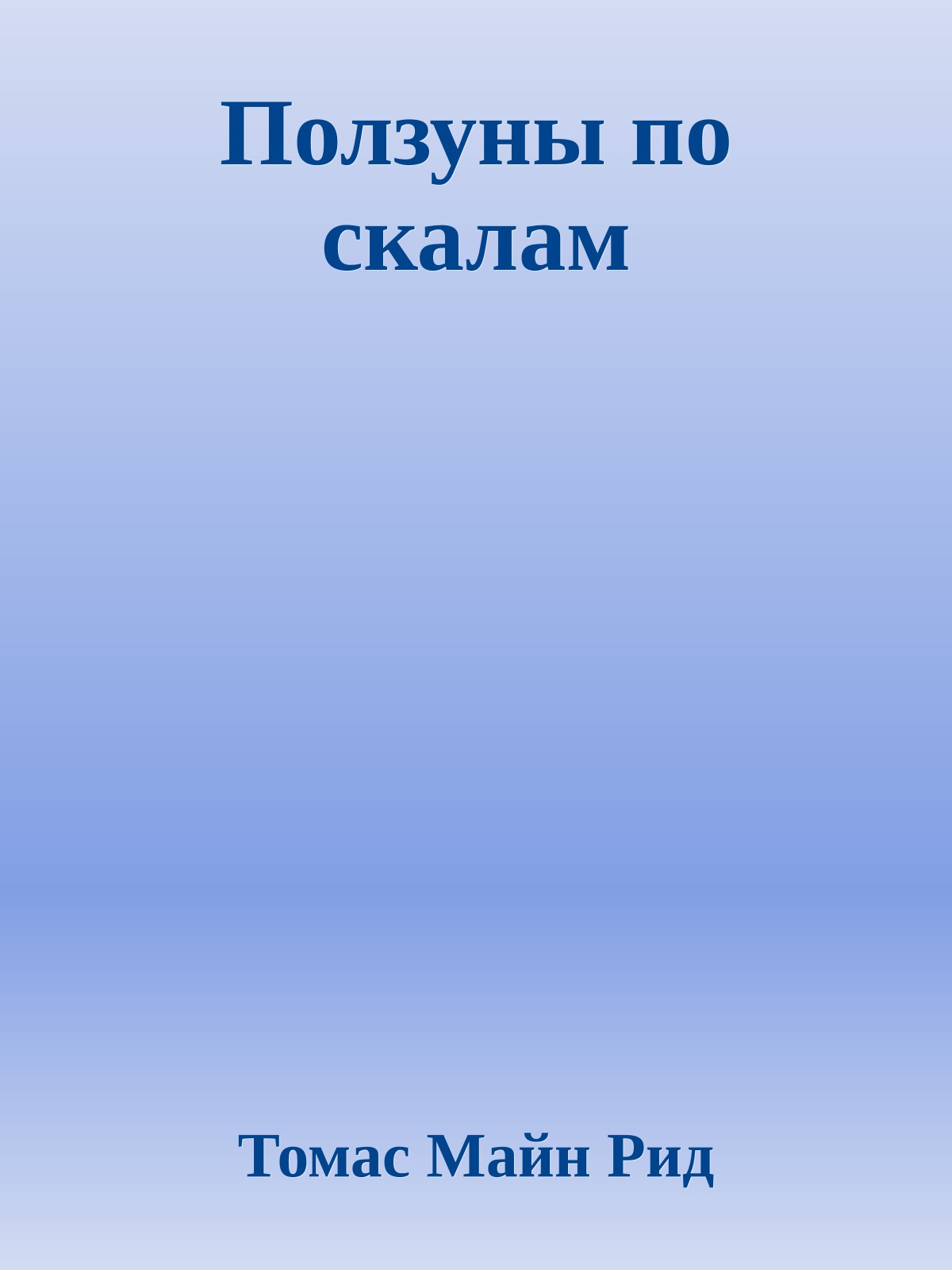 Ползуны по скалам

Томас Майн Рид